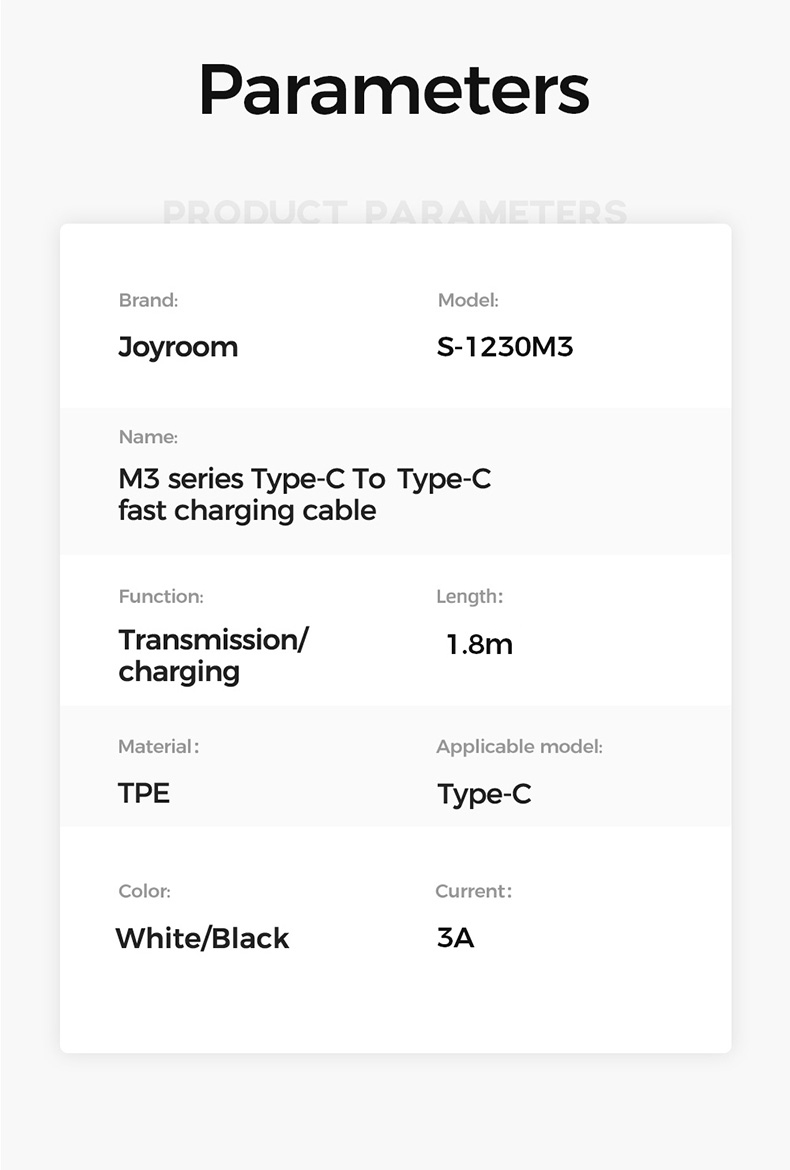 Parameters

PRODUCT PARAMETERS

Brand:
Joyroom

Model:
S-1230M3

Name:
M3 series Type-C To Type-C fast charging cable

Function:
Transmission/ charging

Length:
1.8m

Material:
TPE

Applicable model:
Type-C

Color:
White/Black

Current:
3A